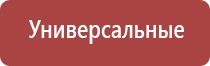 Универсальные